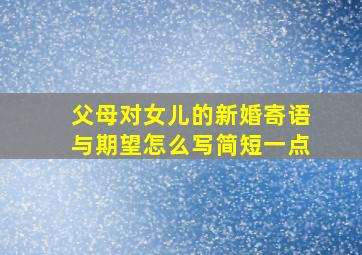 父母对女儿的新婚寄语与期望怎么写简短一点